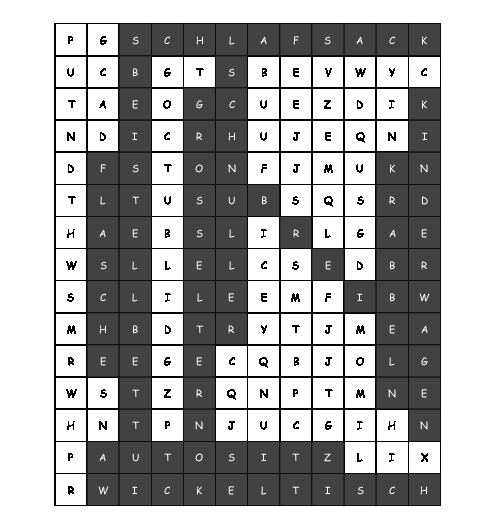 | P | G | S | C | H | L | A | F | S | A | C | K |
|---|---|---|---|---|---|---|---|---|---|---|---|
| U | C | B | G | T | S | B | E | V | W | Y | C |
| T | A | E | O | G | C | U | E | Z | D | I | K |
| N | D | I | C | R | H | U | J | E | Q | N | I |
| D | F | S | T | O | N | F | J | M | U | K | N |
| T | L | T | U | S | U | B | S | Q | S | R | D |
| H | A | E | B | S | L | I | R | L | G | A | E |
| W | S | L | L | E | L | C | S | E | D | B | R |
| S | C | L | I | L | E | E | M | F | I | B | W |
| M | H | B | D | T | R | Y | T | J | M | E | A |
| R | E | E | G | E | C | Q | B | J | O | L | G |
| W | S | T | Z | R | Q | N | P | T | M | N | E |
| H | N | T | P | N | J | U | C | G | I | H | N |
| P | A | U | T | O | S | I | T | Z | L | I | X |
| R | W | I | C | K | E | L | T | I | S | C | H |